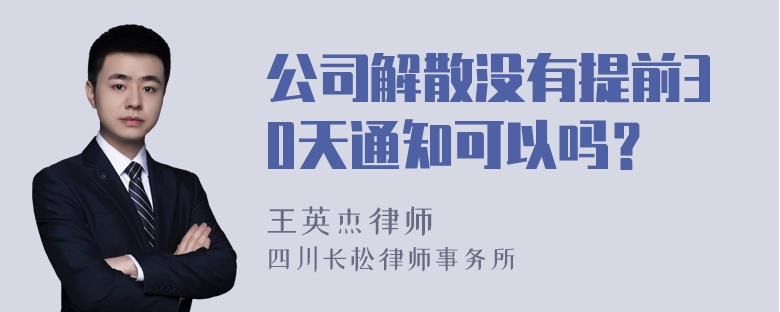 公司解散没有提前30天通知可以吗？

王英杰律师
四川长松律师事务所